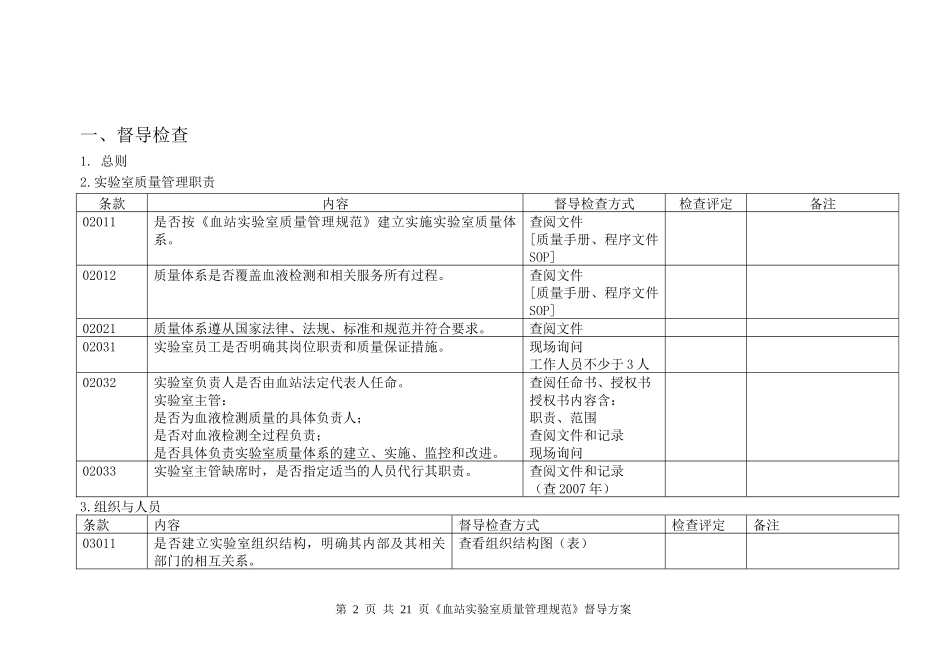 一、督导检查

1. 总则

2.实验室质量管理职责

| 条款 | 内容 | 督导检查方式 | 检查评定 | 备注 |
|---|---|---|---|---|
| 02011 | 是否按《血站实验室质量管理规范》建立实施实验室质量体系。 | 查阅文件 [质量手册、程序文件 SOP] | | |
| 02012 | 质量体系是否覆盖血液检测和相关服务所有过程。 | 查阅文件 [质量手册、程序文件 SOP] | | |
| 02021 | 质量体系遵从国家法律、法规、标准和规范并符合要求。 | 查阅文件 | | |
| 02031 | 实验室员工是否明确其岗位职责和质量保证措施。 | 现场询问 工作人员不少于3人 | | |
| 02032 | 实验室负责人是否由血站法定代表人任命。 实验室主管: 是否为血液检测质量的具体负责人; 是否对血液检测全过程负责; 是否具体负责实验室质量体系的建立、实施、监控和改进。 | 查阅任命书、授权书 授权书内容含: 职责、范围 查阅文件和记录 现场询问 | | |
| 02033 | 实验室主管缺席时，是否指定适当的人员代行其职责。 | 查阅文件和记录 （查2007年） | | |

3.组织与人员

| 条款 | 内容 | 督导检查方式 | 检查评定 | 备注 |
|---|---|---|---|---|
| 03011 | 是否建立实验室组织结构，明确其内部及其相关部门的相互关系。 | 查看组织结构图（表） | | |

第 2 页 共 21 页《血站实验室质量管理规范》督导方案